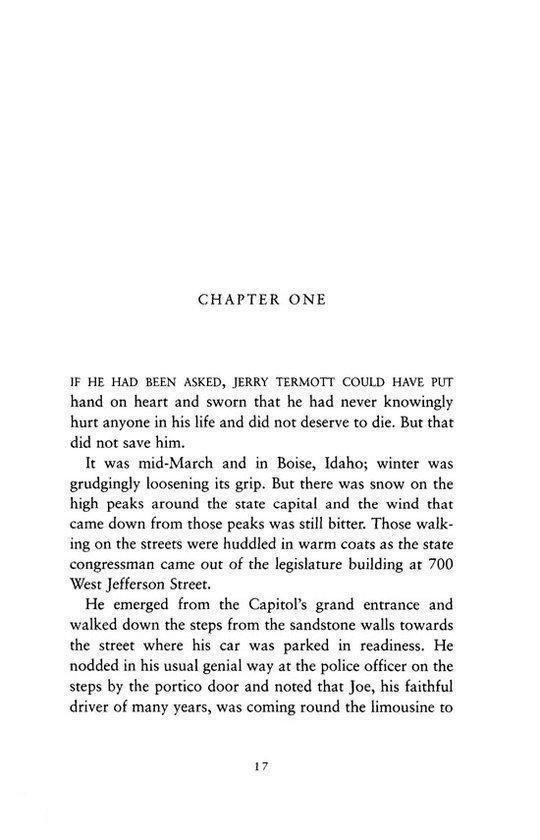 CHAPTER ONE

IF HE HAD BEEN ASKED, JERRY TERMOTT COULD HAVE PUT hand on heart and sworn that he had never knowingly hurt anyone in his life and did not deserve to die. But that did not save him.

It was mid-March and in Boise, Idaho; winter was grudgingly loosening its grip. But there was snow on the high peaks around the state capital and the wind that came down from those peaks was still bitter. Those walking on the streets were huddled in warm coats as the state congressman came out of the legislature building at 700 West Jefferson Street.

He emerged from the Capitol's grand entrance and walked down the steps from the sandstone walls towards the street where his car was parked in readiness. He nodded in his usual genial way at the police officer on the steps by the portico door and noted that Joe, his faithful driver of many years, was coming round the limousine to

17